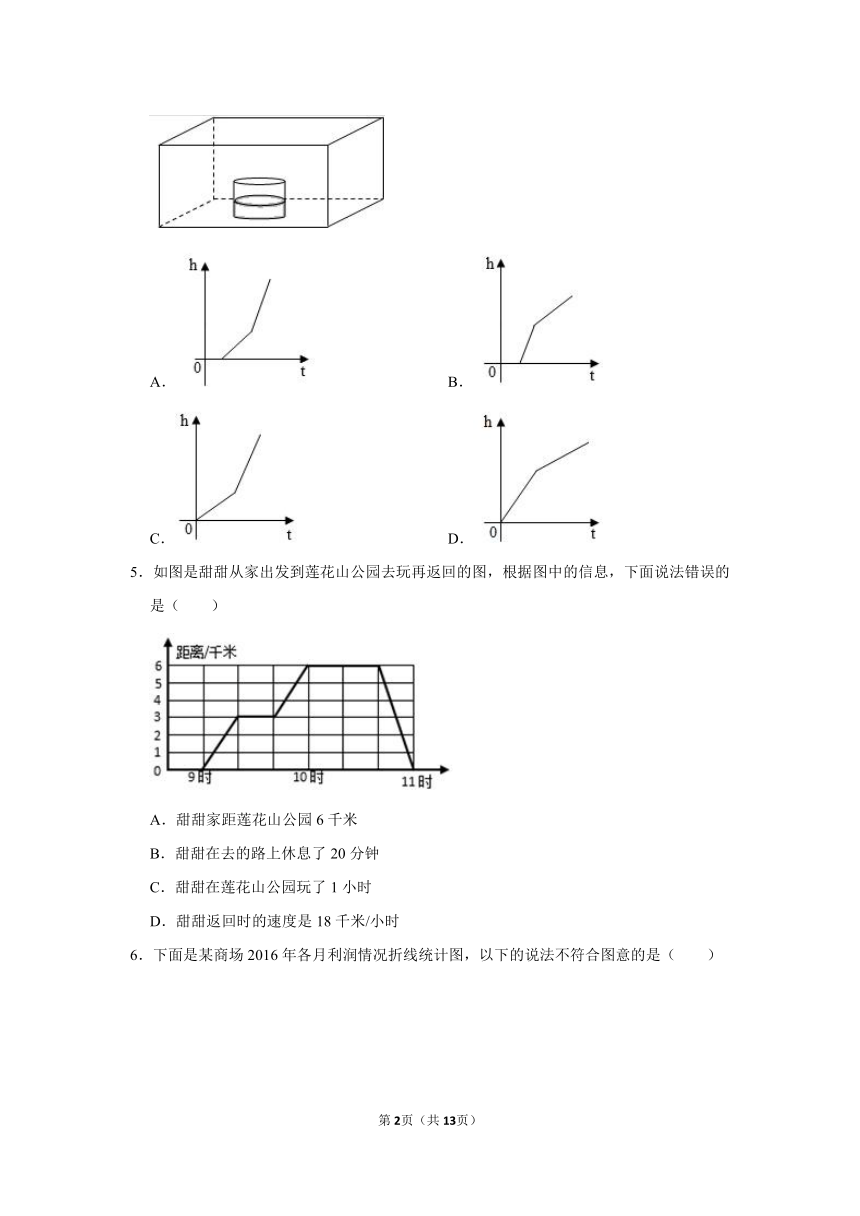 h
0
t
A.

h
0
t
B.

h
0
t
C.

h
0
t
D.

5．如图是甜甜从家出发到莲花山公园去玩再返回的图，根据图中的信息，下面说法错误的是（　　）

距离/千米
6
5
4
3
2
1
0
9时
10时
11时

A．甜甜家距莲花山公园 6 千米

B．甜甜在去的路上休息了 20 分钟

C．甜甜在莲花山公园玩了 1 小时

D．甜甜返回时的速度是 18 千米/小时

6．下面是某商场 2016 年各月利润情况折线统计图，以下的说法不符合图意的是（　　）

第2页（共13页）